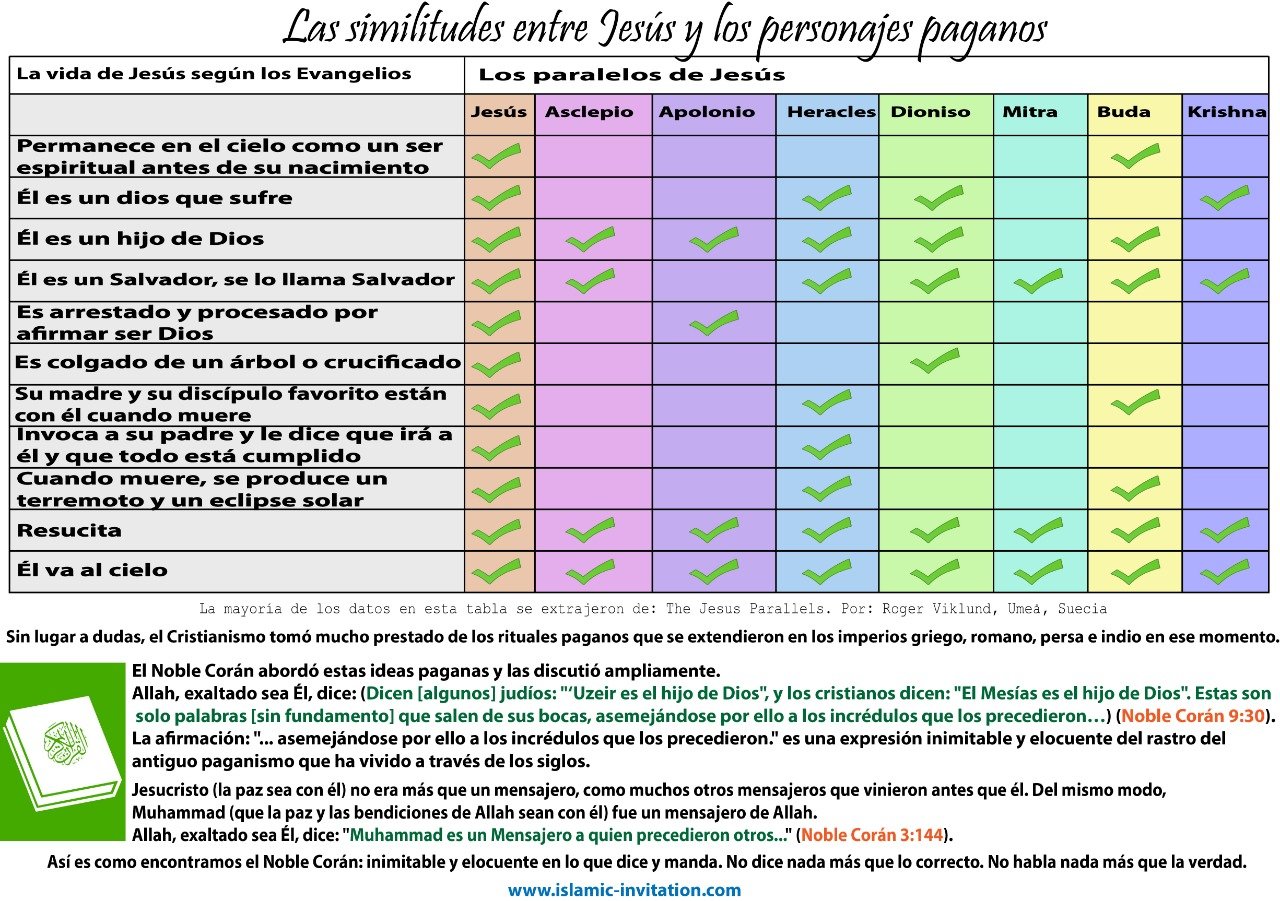 Las similitudes entre Jesús y los personajes paganos

| La vida de Jesús según los Evangelios | Los paralelos de Jesús | | | | | | | |
|---|---|---|---|---|---|---|---|---|
| | Jesús | Asclepio | Apolonio | Heracles | Dioniso | Mitra | Buda | Krishna |
| Permanece en el cielo como un ser espiritual antes de su nacimiento | ✓ | | | | | | ✓ | |
| Él es un dios que sufre | ✓ | | | ✓ | ✓ | | | ✓ |
| Él es un hijo de Dios | ✓ | ✓ | ✓ | ✓ | ✓ | | ✓ | |
| Él es un Salvador, se lo llama Salvador | ✓ | ✓ | | ✓ | ✓ | ✓ | ✓ | ✓ |
| Es arrestado y procesado por afirmar ser Dios | ✓ | | ✓ | | | | | |
| Es colgado de un árbol o crucificado | ✓ | | | | ✓ | | | |
| Su madre y su discípulo favorito están con él cuando muere | ✓ | | | ✓ | | | ✓ | |
| Invoca a su padre y le dice que irá a él y que todo está cumplido | ✓ | | | ✓ | | | | |
| Cuando muere, se produce un terremoto y un eclipse solar | ✓ | | | ✓ | | | ✓ | |
| Resucita | ✓ | ✓ | ✓ | ✓ | ✓ | ✓ | ✓ | ✓ |
| Él va al cielo | ✓ | ✓ | ✓ | ✓ | ✓ | ✓ | ✓ | ✓ |

La mayoría de los datos en esta tabla se extrajeron de: The Jesus Parallels. Por: Roger Viklund, Umeå, Suecia

Sin lugar a dudas, el Cristianismo tomó mucho prestado de los rituales paganos que se extendieron en los imperios griego, romano, persa e indio en ese momento.

El Noble Corán abordó estas ideas paganas y las discutió ampliamente.
Allah, exaltado sea Él, dice: (Dicen [algunos] judíos: "'Uzeir es el hijo de Dios", y los cristianos dicen: "El Mesías es el hijo de Dios". Estas son solo palabras [sin fundamento] que salen de sus bocas, asemejándose por ello a los incrédulos que los precedieron…) (Noble Corán 9:30).
La afirmación: "... asemejándose por ello a los incrédulos que los precedieron." es una expresión inimitable y elocuente del rastro del antiguo paganismo que ha vivido a través de los siglos.

Jesucristo (la paz sea con él) no era más que un mensajero, como muchos otros mensajeros que vinieron antes que él. Del mismo modo, Muhammad (que la paz y las bendiciones de Allah sean con él) fue un mensajero de Allah.
Allah, exaltado sea Él, dice: "Muhammad es un Mensajero a quien precedieron otros..." (Noble Corán 3:144).

Así es como encontramos el Noble Corán: inimitable y elocuente en lo que dice y manda. No dice nada más que lo correcto. No habla nada más que la verdad.

www.islamic-invitation.com